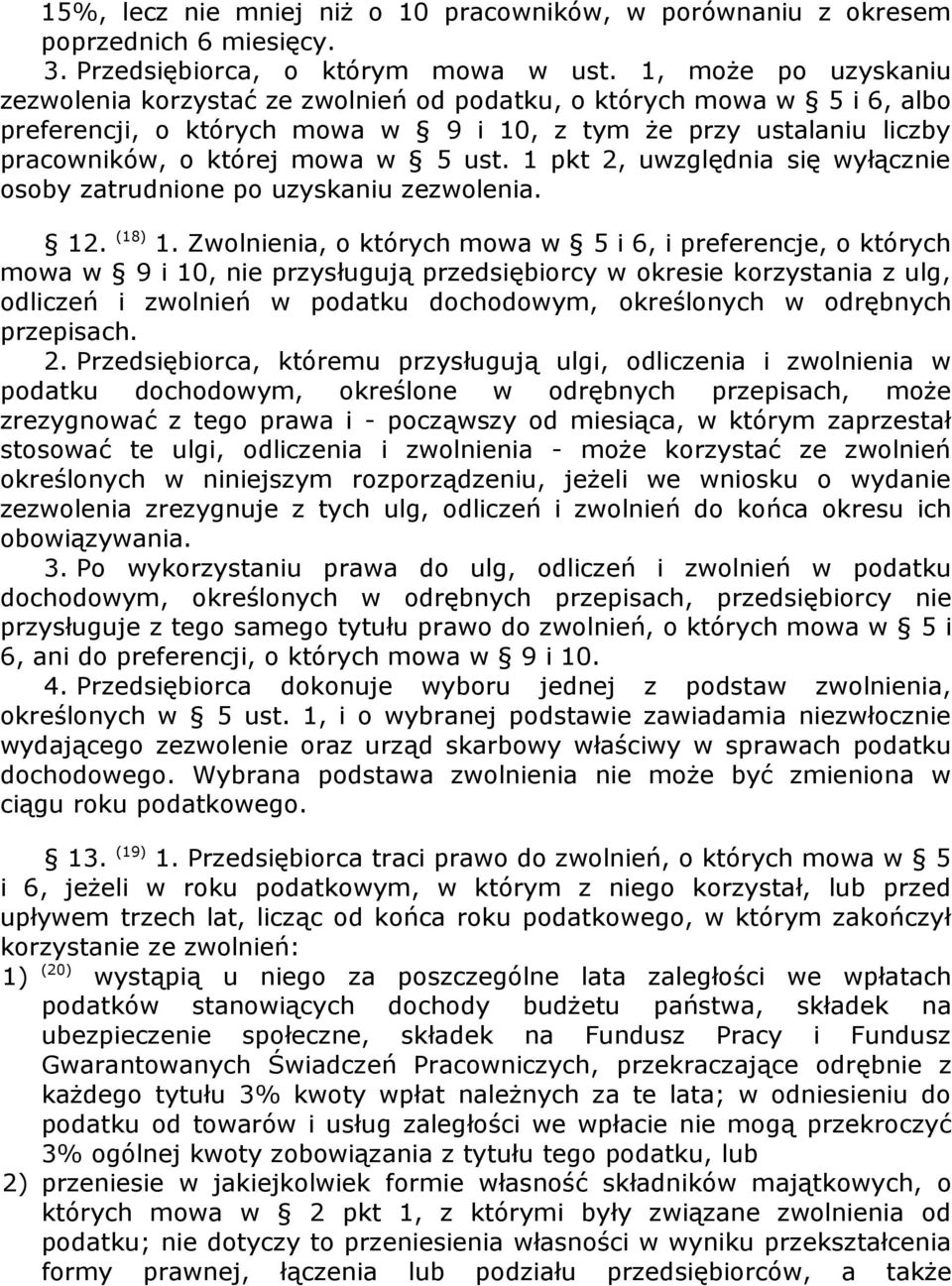 15%, lecz nie mniej niż o 10 pracowników, w porównaniu z okresem poprzednich 6 miesięcy.

3. Przedsiębiorca, o którym mowa w ust. 1, może po uzyskaniu zezwolenia korzystać ze zwolnień od podatku, o których mowa w § 5 i 6, albo preferencji, o których mowa w § 9 i 10, z tym że przy ustalaniu liczby pracowników, o której mowa w § 5 ust. 1 pkt 2, uwzględnia się wyłącznie osoby zatrudnione po uzyskaniu zezwolenia.

§ 12. $^{(18)}$ 1. Zwolnienia, o których mowa w § 5 i 6, i preferencje, o których mowa w § 9 i 10, nie przysługują przedsiębiorcy w okresie korzystania z ulg, odliczeń i zwolnień w podatku dochodowym, określonych w odrębnych przepisach.

2. Przedsiębiorca, któremu przysługują ulgi, odliczenia i zwolnienia w podatku dochodowym, określone w odrębnych przepisach, może zrezygnować z tego prawa i - począwszy od miesiąca, w którym zaprzestał stosować te ulgi, odliczenia i zwolnienia - może korzystać ze zwolnień określonych w niniejszym rozporządzeniu, jeżeli we wniosku o wydanie zezwolenia zrezygnuje z tych ulg, odliczeń i zwolnień do końca okresu ich obowiązywania.

3. Po wykorzystaniu prawa do ulg, odliczeń i zwolnień w podatku dochodowym, określonych w odrębnych przepisach, przedsiębiorcy nie przysługuje z tego samego tytułu prawo do zwolnień, o których mowa w § 5 i 6, ani do preferencji, o których mowa w § 9 i 10.

4. Przedsiębiorca dokonuje wyboru jednej z podstaw zwolnienia, określonych w § 5 ust. 1, i o wybranej podstawie zawiadamia niezwłocznie wydającego zezwolenie oraz urząd skarbowy właściwy w sprawach podatku dochodowego. Wybrana podstawa zwolnienia nie może być zmieniona w ciągu roku podatkowego.

§ 13. $^{(19)}$ 1. Przedsiębiorca traci prawo do zwolnień, o których mowa w § 5 i 6, jeżeli w roku podatkowym, w którym z niego korzystał, lub przed upływem trzech lat, licząc od końca roku podatkowego, w którym zakończył korzystanie ze zwolnień:

1) $^{(20)}$ wystąpią u niego za poszczególne lata zaległości we wpłatach podatków stanowiących dochody budżetu państwa, składek na ubezpieczenie społeczne, składek na Fundusz Pracy i Fundusz Gwarantowanych Świadczeń Pracowniczych, przekraczające odrębnie z każdego tytułu 3% kwoty wpłat należnych za te lata; w odniesieniu do podatku od towarów i usług zaległości we wpłacie nie mogą przekroczyć 3% ogólnej kwoty zobowiązania z tytułu tego podatku, lub

2) przeniesie w jakiejkolwiek formie własność składników majątkowych, o których mowa w § 2 pkt 1, z którymi były związane zwolnienia od podatku; nie dotyczy to przeniesienia własności w wyniku przekształcenia formy prawnej, łączenia lub podziału przedsiębiorców, a także